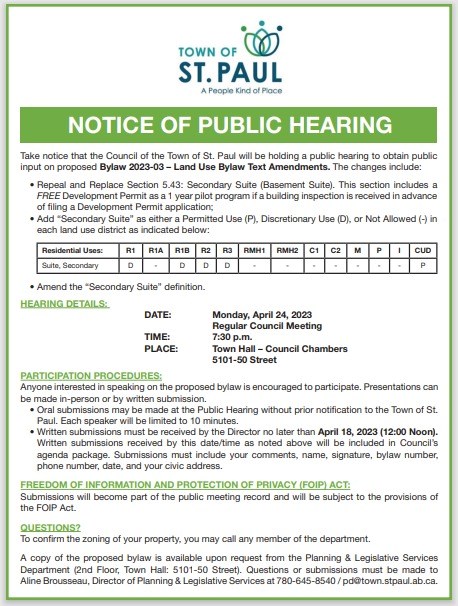 TOWN OF
ST. PAUL
A People Kind of Place

NOTICE OF PUBLIC HEARING

Take notice that the Council of the Town of St. Paul will be holding a public hearing to obtain public input on proposed Bylaw 2023-03 – Land Use Bylaw Text Amendments. The changes include:

• Repeal and Replace Section 5.43: Secondary Suite (Basement Suite). This section includes a FREE Development Permit as a 1 year pilot program if a building inspection is received in advance of filing a Development Permit application;
• Add "Secondary Suite" as either a Permitted Use (P), Discretionary Use (D), or Not Allowed (-) in each land use district as indicated below:

| Residential Uses: | R1 | R1A | R1B | R2 | R3 | RMH1 | RMH2 | C1 | C2 | M | P | I | CUD |
|---|---|---|---|---|---|---|---|---|---|---|---|---|---|
| Suite, Secondary | D | - | D | D | D | - | - | - | - | - | - | - | P |

• Amend the "Secondary Suite" definition.

HEARING DETAILS:
DATE: Monday, April 24, 2023
Regular Council Meeting
TIME: 7:30 p.m.
PLACE: Town Hall – Council Chambers
5101-50 Street

PARTICIPATION PROCEDURES:
Anyone interested in speaking on the proposed bylaw is encouraged to participate. Presentations can be made in-person or by written submission.
• Oral submissions may be made at the Public Hearing without prior notification to the Town of St. Paul. Each speaker will be limited to 10 minutes.
• Written submissions must be received by the Director no later than April 18, 2023 (12:00 Noon). Written submissions received by this date/time as noted above will be included in Council's agenda package. Submissions must include your comments, name, signature, bylaw number, phone number, date, and your civic address.

FREEDOM OF INFORMATION AND PROTECTION OF PRIVACY (FOIP) ACT:
Submissions will become part of the public meeting record and will be subject to the provisions of the FOIP Act.

QUESTIONS?
To confirm the zoning of your property, you may call any member of the department.

A copy of the proposed bylaw is available upon request from the Planning & Legislative Services Department (2nd Floor, Town Hall: 5101-50 Street). Questions or submissions must be made to Aline Brousseau, Director of Planning & Legislative Services at 780-645-8540 / pd@town.stpaul.ab.ca.